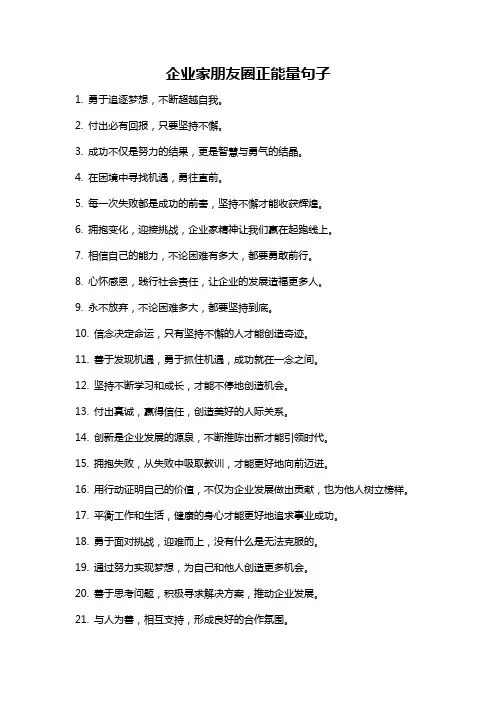 企业家朋友圈正能量句子

1. 勇于追逐梦想，不断超越自我。

2. 付出必有回报，只要坚持不懈。

3. 成功不仅是努力的结果，更是智慧与勇气的结晶。

4. 在困境中寻找机遇，勇往直前。

5. 每一次失败都是成功的前奏，坚持不懈才能收获辉煌。

6. 拥抱变化，迎接挑战，企业家精神让我们赢在起跑线上。

7. 相信自己的能力，不论困难有多大，都要勇敢前行。

8. 心怀感恩，践行社会责任，让企业的发展造福更多人。

9. 永不放弃，不论困难多大，都要坚持到底。

10. 信念决定命运，只有坚持不懈的人才能创造奇迹。

11. 善于发现机遇，勇于抓住机遇，成功就在一念之间。

12. 坚持不断学习和成长，才能不停地创造机会。

13. 付出真诚，赢得信任，创造美好的人际关系。

14. 创新是企业发展的源泉，不断推陈出新才能引领时代。

15. 拥抱失败，从失败中吸取教训，才能更好地向前迈进。

16. 用行动证明自己的价值，不仅为企业发展做出贡献，也为他人树立榜样。

17. 平衡工作和生活，健康的身心才能更好地追求事业成功。

18. 勇于面对挑战，迎难而上，没有什么是无法克服的。

19. 通过努力实现梦想，为自己和他人创造更多机会。

20. 善于思考问题，积极寻求解决方案，推动企业发展。

21. 与人为善，相互支持，形成良好的合作氛围。